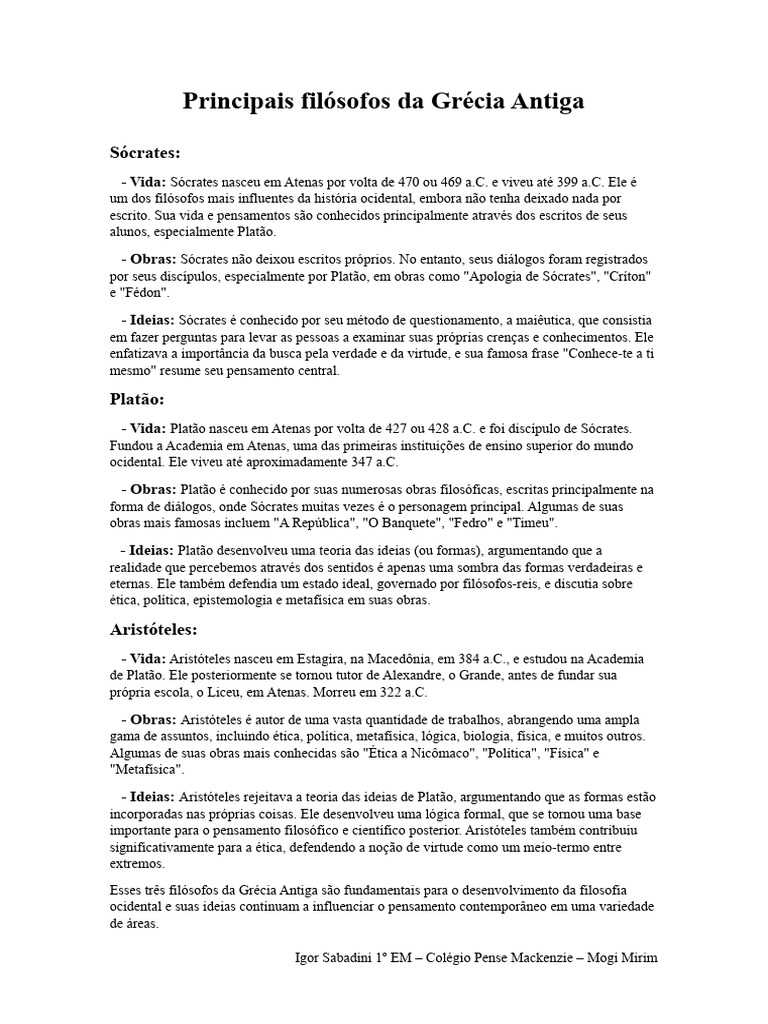 Principais filósofos da Grécia Antiga

Sócrates:

- Vida: Sócrates nasceu em Atenas por volta de 470 ou 469 a.C. e viveu até 399 a.C. Ele é um dos filósofos mais influentes da história ocidental, embora não tenha deixado nada por escrito. Sua vida e pensamentos são conhecidos principalmente através dos escritos de seus alunos, especialmente Platão.

- Obras: Sócrates não deixou escritos próprios. No entanto, seus diálogos foram registrados por seus discípulos, especialmente por Platão, em obras como "Apologia de Sócrates", "Críton" e "Fédon".

- Ideias: Sócrates é conhecido por seu método de questionamento, a maiêutica, que consistia em fazer perguntas para levar as pessoas a examinar suas próprias crenças e conhecimentos. Ele enfatizava a importância da busca pela verdade e da virtude, e sua famosa frase "Conhece-te a ti mesmo" resume seu pensamento central.

Platão:

- Vida: Platão nasceu em Atenas por volta de 427 ou 428 a.C. e foi discípulo de Sócrates. Fundou a Academia em Atenas, uma das primeiras instituições de ensino superior do mundo ocidental. Ele viveu até aproximadamente 347 a.C.

- Obras: Platão é conhecido por suas numerosas obras filosóficas, escritas principalmente na forma de diálogos, onde Sócrates muitas vezes é o personagem principal. Algumas de suas obras mais famosas incluem "A República", "O Banquete", "Fedro" e "Timeu".

- Ideias: Platão desenvolveu uma teoria das ideias (ou formas), argumentando que a realidade que percebemos através dos sentidos é apenas uma sombra das formas verdadeiras e eternas. Ele também defendia um estado ideal, governado por filósofos-reis, e discutia sobre ética, política, epistemologia e metafísica em suas obras.

Aristóteles:

- Vida: Aristóteles nasceu em Estagira, na Macedônia, em 384 a.C., e estudou na Academia de Platão. Ele posteriormente se tornou tutor de Alexandre, o Grande, antes de fundar sua própria escola, o Liceu, em Atenas. Morreu em 322 a.C.

- Obras: Aristóteles é autor de uma vasta quantidade de trabalhos, abrangendo uma ampla gama de assuntos, incluindo ética, política, metafísica, lógica, biologia, física, e muitos outros. Algumas de suas obras mais conhecidas são "Ética a Nicômaco", "Política", "Física" e "Metafísica".

- Ideias: Aristóteles rejeitava a teoria das ideias de Platão, argumentando que as formas estão incorporadas nas próprias coisas. Ele desenvolveu uma lógica formal, que se tornou uma base importante para o pensamento filosófico e científico posterior. Aristóteles também contribuiu significativamente para a ética, defendendo a noção de virtude como um meio-termo entre extremos.

Esses três filósofos da Grécia Antiga são fundamentais para o desenvolvimento da filosofia ocidental e suas ideias continuam a influenciar o pensamento contemporâneo em uma variedade de áreas.

Igor Sabadini 1º EM – Colégio Pense Mackenzie – Mogi Mirim